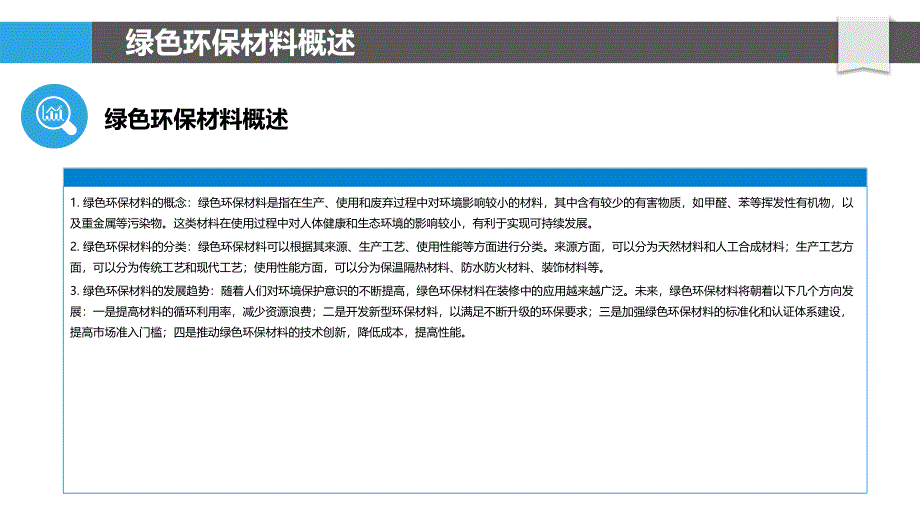 绿色环保材料概述

绿色环保材料概述

1. 绿色环保材料的概念：绿色环保材料是指在生产、使用和废弃过程中对环境影响较小的材料，其中含有较少的有害物质，如甲醛、苯等挥发性有机物，以及重金属等污染物。这类材料在使用过程中对人体健康和生态环境的影响较小，有利于实现可持续发展。

2. 绿色环保材料的分类：绿色环保材料可以根据其来源、生产工艺、使用性能等方面进行分类。来源方面，可以分为天然材料和人工合成材料；生产工艺方面，可以分为传统工艺和现代工艺；使用性能方面，可以分为保温隔热材料、防水防火材料、装饰材料等。

3. 绿色环保材料的发展趋势：随着人们对环境保护意识的不断提高，绿色环保材料在装修中的应用越来越广泛。未来，绿色环保材料将朝着以下几个方向发展：一是提高材料的循环利用率，减少资源浪费；二是开发新型环保材料，以满足不断升级的环保要求；三是加强绿色环保材料的标准化和认证体系建设，提高市场准入门槛；四是推动绿色环保材料的技术创新，降低成本，提高性能。